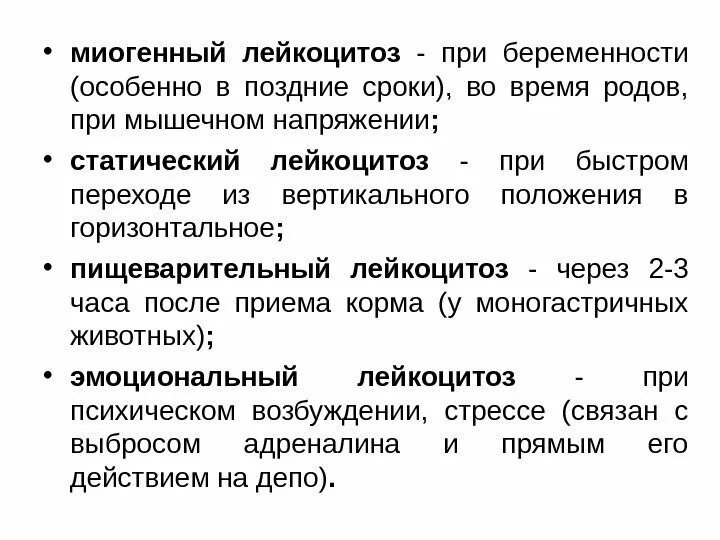 • миогенный лейкоцитоз - при беременности (особенно в поздние сроки), во время родов, при мышечном напряжении;

• статический лейкоцитоз - при быстром переходе из вертикального положения в горизонтальное;

• пищеварительный лейкоцитоз - через 2-3 часа после приема корма (у моногастричных животных);

• эмоциональный лейкоцитоз - при психическом возбуждении, стрессе (связан с выбросом адреналина и прямым его действием на депо).